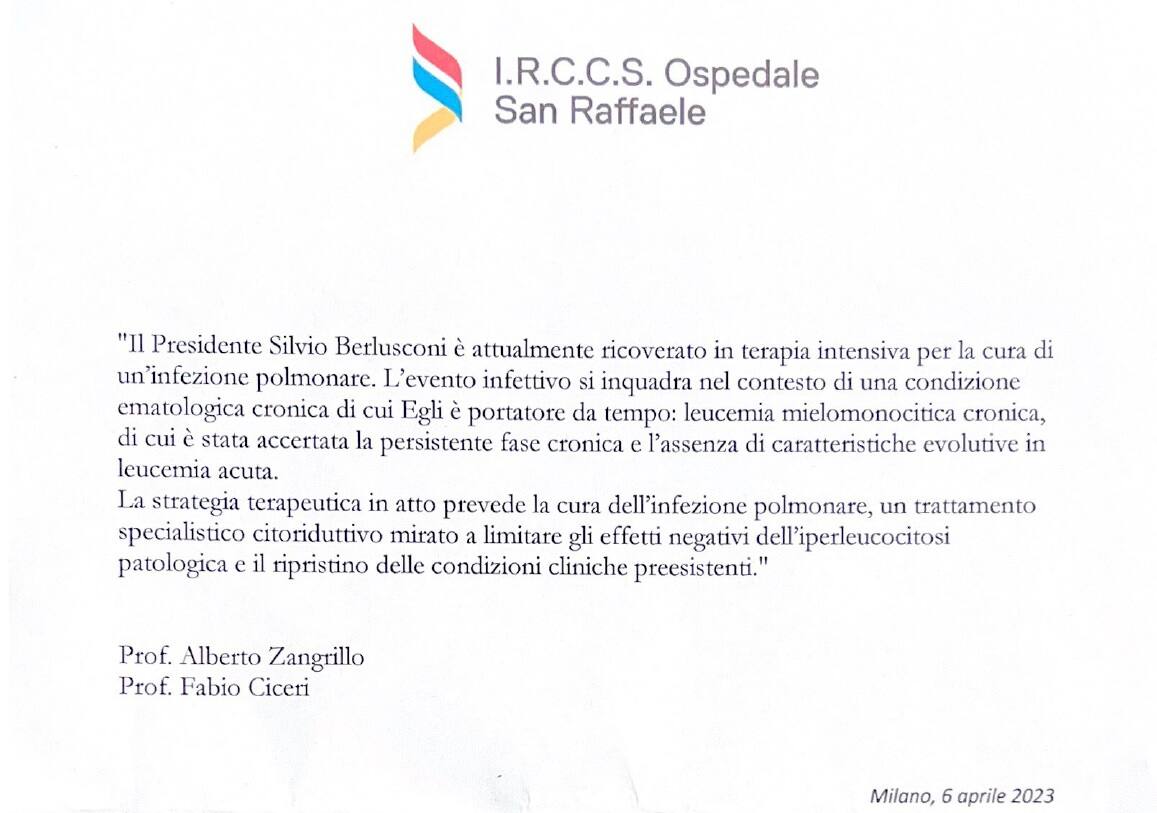 I.R.C.C.S. Ospedale
San Raffaele

"Il Presidente Silvio Berlusconi è attualmente ricoverato in terapia intensiva per la cura di un'infezione polmonare. L'evento infettivo si inquadra nel contesto di una condizione ematologica cronica di cui Egli è portatore da tempo: leucemia mielomonocitica cronica, di cui è stata accertata la persistente fase cronica e l'assenza di caratteristiche evolutive in leucemia acuta.
La strategia terapeutica in atto prevede la cura dell'infezione polmonare, un trattamento specialistico citoriduttivo mirato a limitare gli effetti negativi dell'iperleucocitosi patologica e il ripristino delle condizioni cliniche preesistenti."

Prof. Alberto Zangrillo
Prof. Fabio Ciceri

Milano, 6 aprile 2023